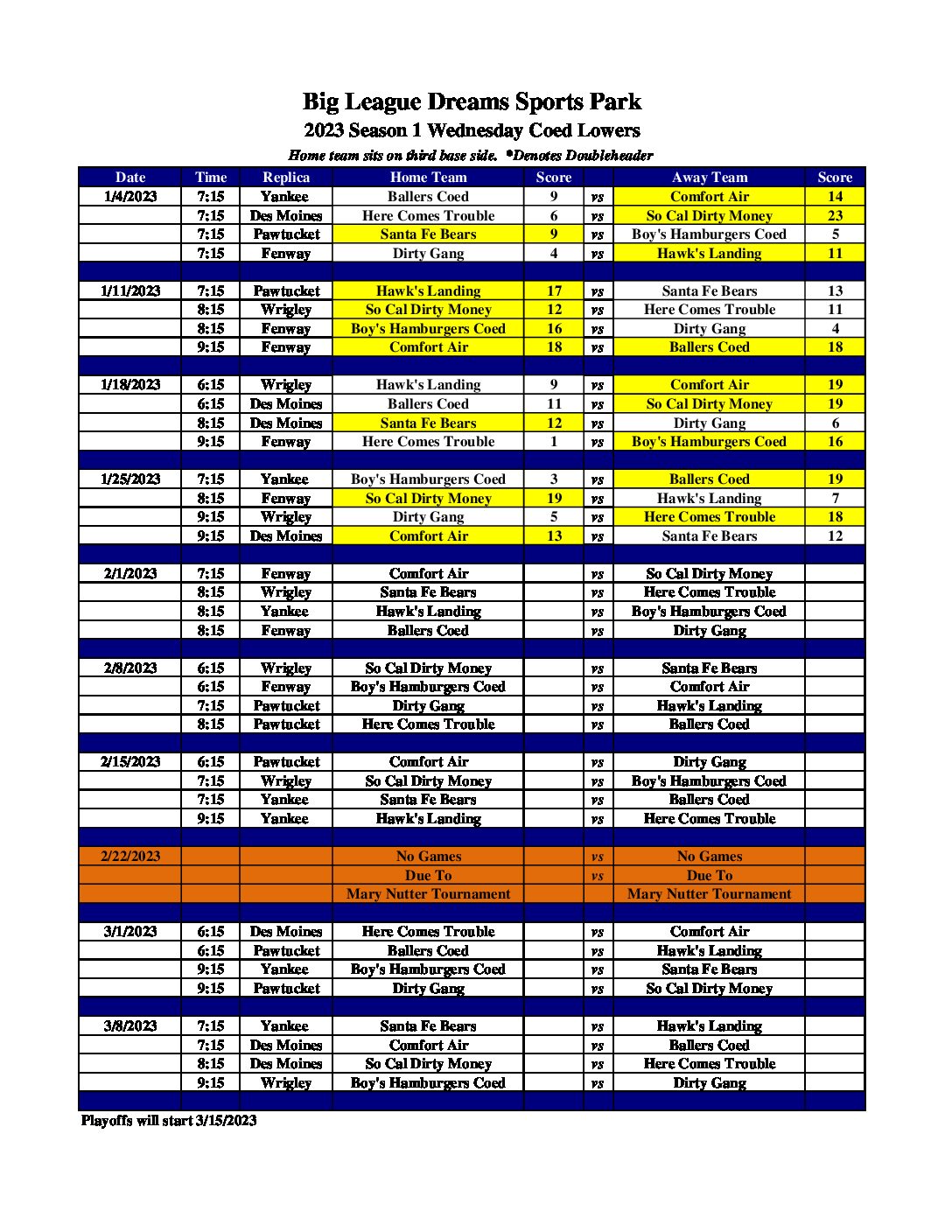 Big League Dreams Sports Park
2023 Season 1 Wednesday Coed Lowers
Home team sits on third base side. *Denotes Doubleheader

| Date | Time | Replica | Home Team | Score | | Away Team | Score |
|---|---|---|---|---|---|---|---|
| 1/4/2023 | 7:15 | Yankee | Ballers Coed | 9 | vs | Comfort Air | 14 |
| | 7:15 | Des Moines | Here Comes Trouble | 6 | vs | So Cal Dirty Money | 23 |
| | 7:15 | Pawtucket | Santa Fe Bears | 9 | vs | Boy's Hamburgers Coed | 5 |
| | 7:15 | Fenway | Dirty Gang | 4 | vs | Hawk's Landing | 11 |
| | | | | | | | |
| 1/11/2023 | 7:15 | Pawtucket | Hawk's Landing | 17 | vs | Santa Fe Bears | 13 |
| | 8:15 | Wrigley | So Cal Dirty Money | 12 | vs | Here Comes Trouble | 11 |
| | 8:15 | Fenway | Boy's Hamburgers Coed | 16 | vs | Dirty Gang | 4 |
| | 9:15 | Fenway | Comfort Air | 18 | vs | Ballers Coed | 18 |
| | | | | | | | |
| 1/18/2023 | 6:15 | Wrigley | Hawk's Landing | 9 | vs | Comfort Air | 19 |
| | 6:15 | Des Moines | Ballers Coed | 11 | vs | So Cal Dirty Money | 19 |
| | 8:15 | Des Moines | Santa Fe Bears | 12 | vs | Dirty Gang | 6 |
| | 9:15 | Fenway | Here Comes Trouble | 1 | vs | Boy's Hamburgers Coed | 16 |
| | | | | | | | |
| 1/25/2023 | 7:15 | Yankee | Boy's Hamburgers Coed | 3 | vs | Ballers Coed | 19 |
| | 8:15 | Fenway | So Cal Dirty Money | 19 | vs | Hawk's Landing | 7 |
| | 9:15 | Wrigley | Dirty Gang | 5 | vs | Here Comes Trouble | 18 |
| | 9:15 | Des Moines | Comfort Air | 13 | vs | Santa Fe Bears | 12 |
| | | | | | | | |
| 2/1/2023 | 7:15 | Fenway | Comfort Air | | vs | So Cal Dirty Money | |
| | 8:15 | Wrigley | Santa Fe Bears | | vs | Here Comes Trouble | |
| | 8:15 | Yankee | Hawk's Landing | | vs | Boy's Hamburgers Coed | |
| | 8:15 | Fenway | Ballers Coed | | vs | Dirty Gang | |
| | | | | | | | |
| 2/8/2023 | 6:15 | Wrigley | So Cal Dirty Money | | vs | Santa Fe Bears | |
| | 6:15 | Fenway | Boy's Hamburgers Coed | | vs | Comfort Air | |
| | 7:15 | Pawtucket | Dirty Gang | | vs | Hawk's Landing | |
| | 8:15 | Pawtucket | Here Comes Trouble | | vs | Ballers Coed | |
| | | | | | | | |
| 2/15/2023 | 6:15 | Pawtucket | Comfort Air | | vs | Dirty Gang | |
| | 7:15 | Wrigley | So Cal Dirty Money | | vs | Boy's Hamburgers Coed | |
| | 7:15 | Yankee | Santa Fe Bears | | vs | Ballers Coed | |
| | 9:15 | Yankee | Hawk's Landing | | vs | Here Comes Trouble | |
| | | | | | | | |
| 2/22/2023 | | | No Games | | vs | No Games | |
| | | | Due To | | vs | Due To | |
| | | | Mary Nutter Tournament | | | Mary Nutter Tournament | |
| | | | | | | | |
| 3/1/2023 | 6:15 | Des Moines | Here Comes Trouble | | vs | Comfort Air | |
| | 6:15 | Pawtucket | Ballers Coed | | vs | Hawk's Landing | |
| | 9:15 | Yankee | Boy's Hamburgers Coed | | vs | Santa Fe Bears | |
| | 9:15 | Pawtucket | Dirty Gang | | vs | So Cal Dirty Money | |
| | | | | | | | |
| 3/8/2023 | 7:15 | Yankee | Santa Fe Bears | | vs | Hawk's Landing | |
| | 7:15 | Des Moines | Comfort Air | | vs | Ballers Coed | |
| | 8:15 | Des Moines | So Cal Dirty Money | | vs | Here Comes Trouble | |
| | 9:15 | Wrigley | Boy's Hamburgers Coed | | vs | Dirty Gang | |

Playoffs will start 3/15/2023